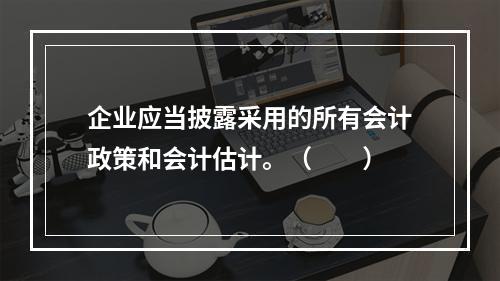 企业应当披露采用的所有会计政策和会计估计。（　　）